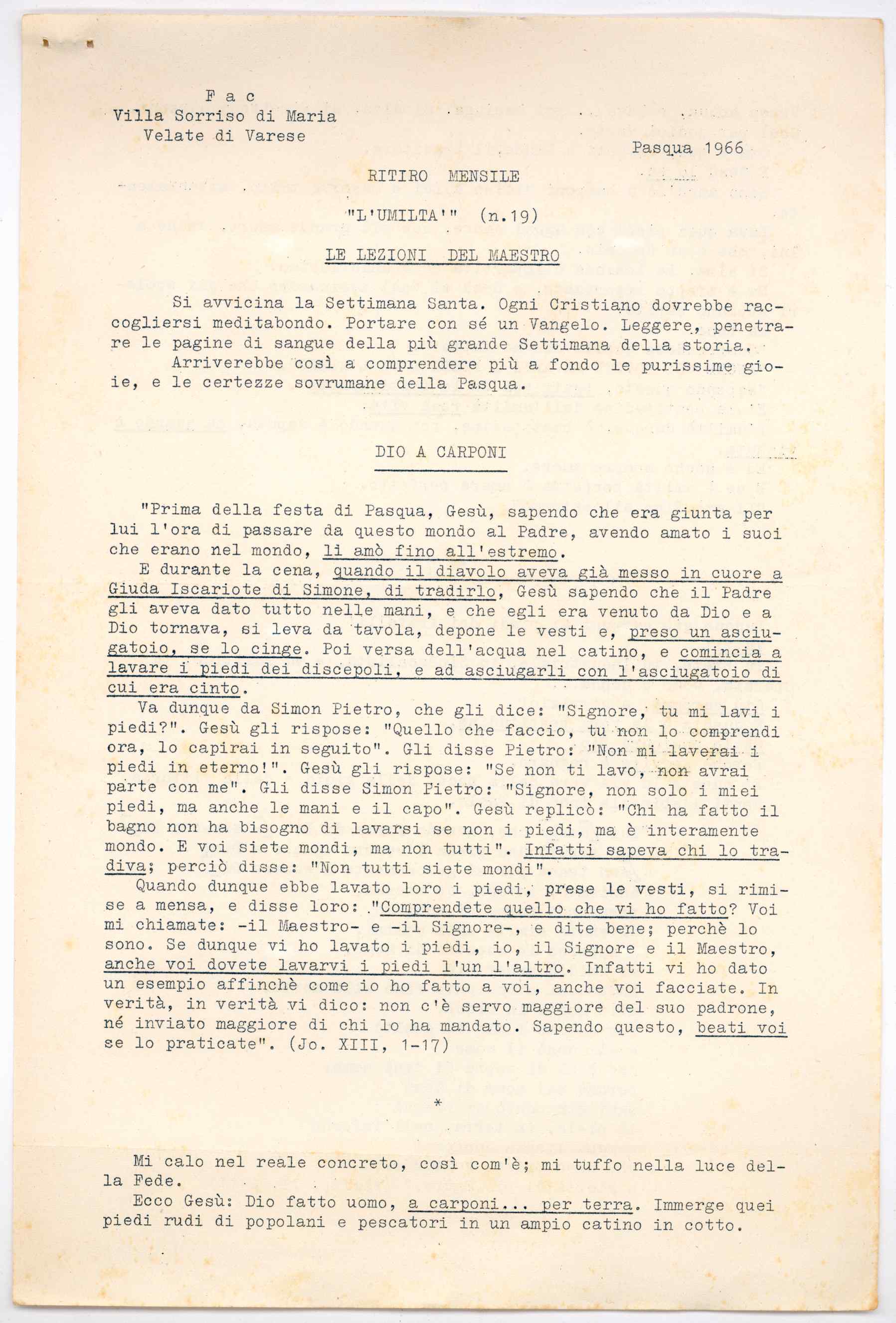 F a c
Villa Sorriso di Maria
Velate di Varese

Pasqua 1966

RITIRO MENSILE

"L'UMILTA'" (n.19)

LE LEZIONI DEL MAESTRO

Si avvicina la Settimana Santa. Ogni Cristiano dovrebbe raccogliersi meditabondo. Portare con sé un Vangelo. Leggere, penetrare le pagine di sangue della più grande Settimana della storia.

Arriverebbe così a comprendere più a fondo le purissime gioie, e le certezze sovrumane della Pasqua.

DIO A CARPONI

"Prima della festa di Pasqua, Gesù, sapendo che era giunta per lui l'ora di passare da questo mondo al Padre, avendo amato i suoi che erano nel mondo, li amò fino all'estremo.

E durante la cena, quando il diavolo aveva già messo in cuore a Giuda Iscariote di Simone, di tradirlo, Gesù sapendo che il Padre gli aveva dato tutto nelle mani, e che egli era venuto da Dio e a Dio tornava, si leva da tavola, depone le vesti e, preso un asciugatoio, se lo cinge. Poi versa dell'acqua nel catino, e comincia a lavare i piedi dei discepoli, e ad asciugarli con l'asciugatoio di cui era cinto.

Va dunque da Simon Pietro, che gli dice: "Signore, tu mi lavi i piedi?". Gesù gli rispose: "Quello che faccio, tu non lo comprendi ora, lo capirai in seguito". Gli disse Pietro: "Non mi laverai i piedi in eterno!". Gesù gli rispose: "Se non ti lavo, non avrai parte con me". Gli disse Simon Pietro: "Signore, non solo i miei piedi, ma anche le mani e il capo". Gesù replicò: "Chi ha fatto il bagno non ha bisogno di lavarsi se non i piedi, ma è interamente mondo. E voi siete mondi, ma non tutti". Infatti sapeva chi lo tradiva; perciò disse: "Non tutti siete mondi".

Quando dunque ebbe lavato loro i piedi, prese le vesti, si rimise a mensa, e disse loro: "Comprendete quello che vi ho fatto? Voi mi chiamate: -il Maestro- e -il Signore-, e dite bene; perchè lo sono. Se dunque vi ho lavato i piedi, io, il Signore e il Maestro, anche voi dovete lavarvi i piedi l'un l'altro. Infatti vi ho dato un esempio affinchè come io ho fatto a voi, anche voi facciate. In verità, in verità vi dico: non c'è servo maggiore del suo padrone, né inviato maggiore di chi lo ha mandato. Sapendo questo, beati voi se lo praticate". (Jo. XIII, 1-17)

*

Mi calo nel reale concreto, così com'è; mi tuffo nella luce della Fede.

Ecco Gesù: Dio fatto uomo, a carponi... per terra. Immerge quei piedi rudi di popolani e pescatori in un ampio catino in cotto.